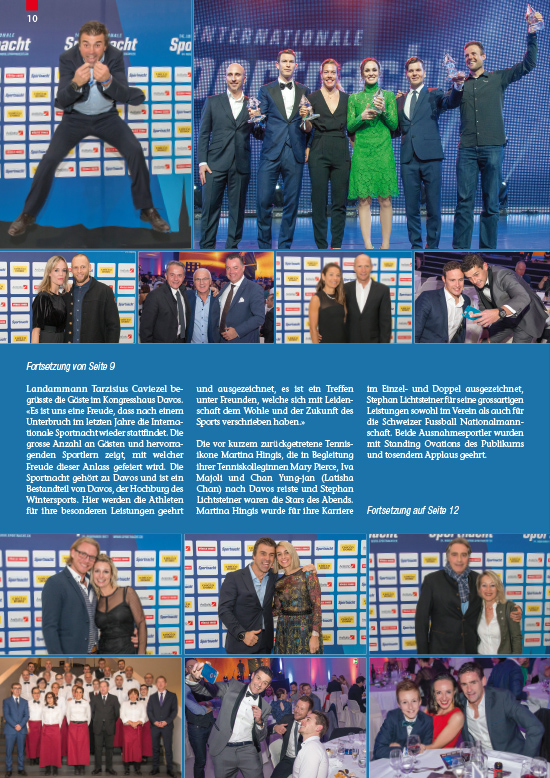 10

INTERNATIONALE

Fortsetzung von Seite 9

Landammann Tarzisius Caviezel begrüsste die Gäste im Kongresshaus Davos. «Es ist uns eine Freude, dass nach einem Unterbruch im letzten Jahre die Internationale Sportnacht wieder stattfindet. Die grosse Anzahl an Gästen und hervorragenden Sportlern zeigt, mit welcher Freude dieser Anlass gefeiert wird. Die Sportnacht gehört zu Davos und ist ein Bestandteil von Davos, der Hochburg des Wintersports. Hier werden die Athleten für ihre besonderen Leistungen geehrt und ausgezeichnet, es ist ein Treffen unter Freunden, welche sich mit Leidenschaft dem Wohle und der Zukunft des Sports verschrieben haben.»

Die vor kurzem zurückgetretene Tennisikone Martina Hingis, die in Begleitung ihrer Tenniskolleginnen Mary Pierce, Iva Majoli und Chan Yung-jan (Latisha Chan) nach Davos reiste und Stephan Lichtsteiner waren die Stars des Abends. Martina Hingis wurde für ihre Karriere im Einzel- und Doppel ausgezeichnet, Stephan Lichtsteiner für seine grossartigen Leistungen sowohl im Verein als auch für die Schweizer Fussball Nationalmannschaft. Beide Ausnahmesportler wurden mit Standing Ovations des Publikums und tosendem Applaus geehrt.

Fortsetzung auf Seite 12